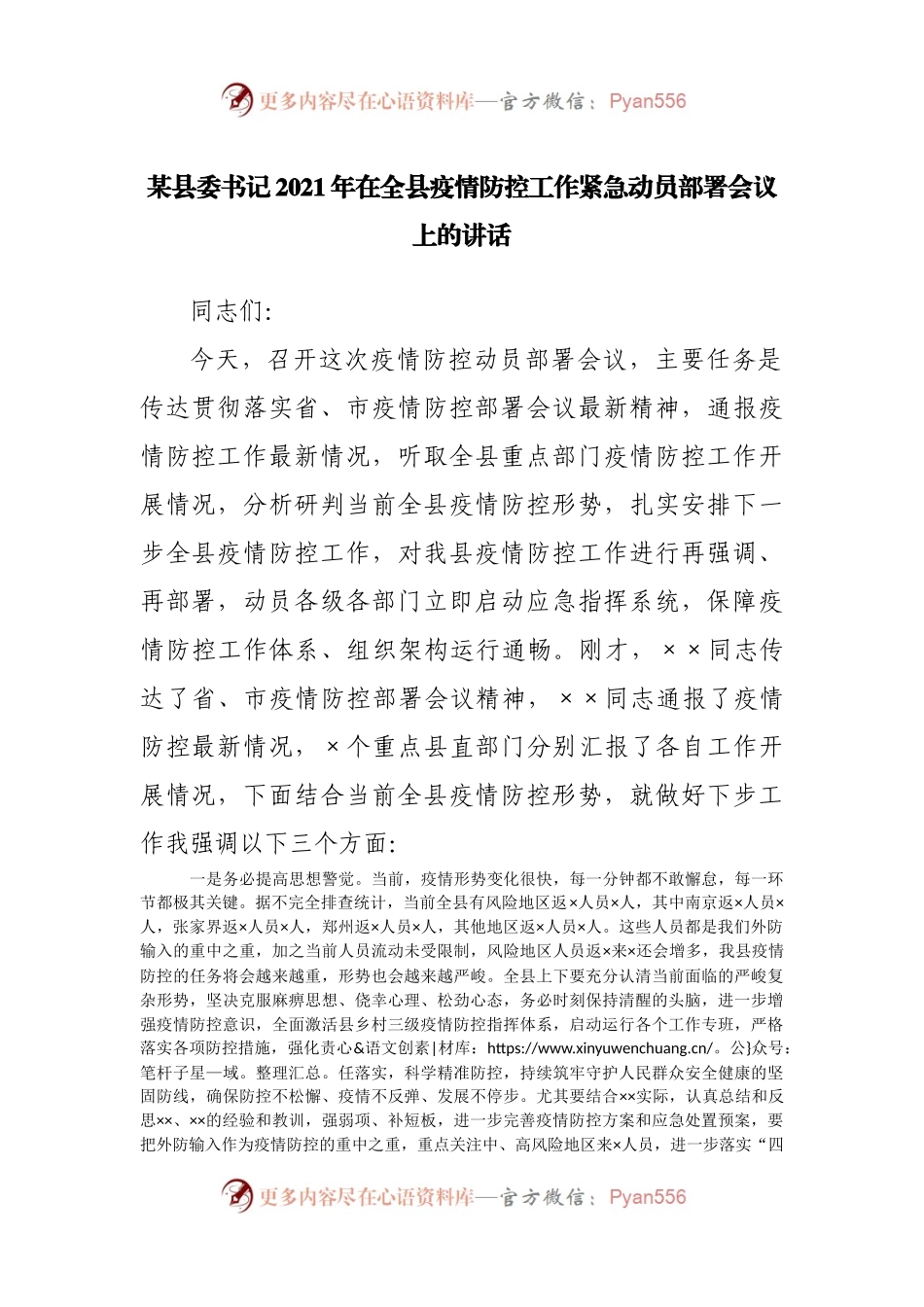 更多内容尽在心语资料库—官方微信：Pyan556

某县委书记2021年在全县疫情防控工作紧急动员部署会议上的讲话

同志们:

今天，召开这次疫情防控动员部署会议，主要任务是传达贯彻落实省、市疫情防控部署会议最新精神，通报疫情防控工作最新情况，听取全县重点部门疫情防控工作开展情况，分析研判当前全县疫情防控形势，扎实安排下一步全县疫情防控工作，对我县疫情防控工作进行再强调、再部署，动员各级各部门立即启动应急指挥系统，保障疫情防控工作体系、组织架构运行通畅。刚才，××同志传达了省、市疫情防控部署会议精神，××同志通报了疫情防控最新情况，×个重点县直部门分别汇报了各自工作开展情况，下面结合当前全县疫情防控形势，就做好下步工作我强调以下三个方面:

一是务必提高思想警觉。当前，疫情形势变化很快，每一分钟都不敢懈怠，每一环节都极其关键。据不完全排查统计，当前全县有风险地区返×人员×人，其中南京返×人员×人，张家界返×人员×人，郑州返×人员×人，其他地区返×人员×人。这些人员都是我们外防输入的重中之重，加之当前人员流动未受限制，风险地区人员返×来×还会增多，我县疫情防控的任务将会越来越重，形势也会越来越严峻。全县上下要充分认清当前面临的严峻复杂形势，坚决克服麻痹思想、侥幸心理、松劲心态，务必时刻保持清醒的头脑，进一步增强疫情防控意识，全面激活县乡村三级疫情防控指挥体系，启动运行各个工作专班，严格落实各项防控措施，强化责心&语文创素|材库：https://www.xinyuwenchuang.cn/。公}众号：笔杆子星一域。整理汇总。任落实，科学精准防控，持续筑牢守护人民群众安全健康的坚固防线，确保防控不松懈、疫情不反弹、发展不停步。尤其要结合××实际，认真总结和反思××、××的经验和教训，强弱项、补短板，进一步完善疫情防控方案和应急处置预案，要把外防输入作为疫情防控的重中之重，重点关注中、高风险地区来×人员，进一步落实“四

更多内容尽在心语资料库—官方微信：Pyan556